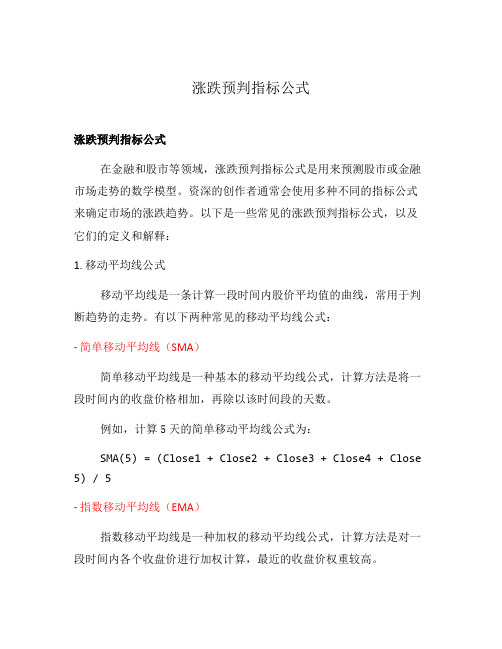 涨跌预判指标公式

涨跌预判指标公式

在金融和股市等领域，涨跌预判指标公式是用来预测股市或金融市场走势的数学模型。资深的创作者通常会使用多种不同的指标公式来确定市场的涨跌趋势。以下是一些常见的涨跌预判指标公式，以及它们的定义和解释：

1. 移动平均线公式

移动平均线是一条计算一段时间内股价平均值的曲线，常用于判断趋势的走势。有以下两种常见的移动平均线公式：

- 简单移动平均线（SMA）

简单移动平均线是一种基本的移动平均线公式，计算方法是将一段时间内的收盘价格相加，再除以该时间段的天数。

例如，计算 5 天的简单移动平均线公式为：

SMA(5) = (Close1 + Close2 + Close3 + Close4 + Close5) / 5

- 指数移动平均线（EMA）

指数移动平均线是一种加权的移动平均线公式，计算方法是对一段时间内各个收盘价进行加权计算，最近的收盘价权重较高。